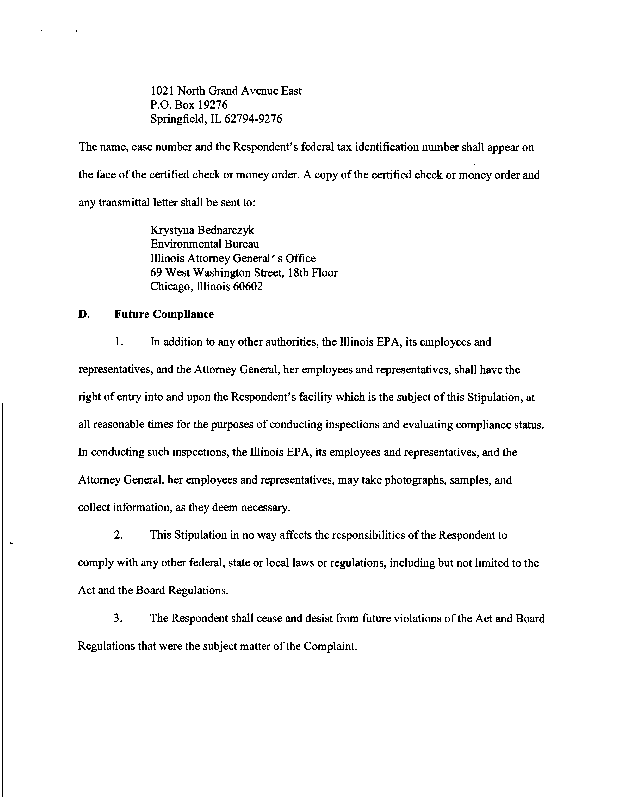 1021 North Grand Avenue East
P.O. Box 19276
Springfield, IL 62794-9276

The name, case number and the Respondent's federal tax identification number shall appear on the face of the certified check or money order. A copy of the certified check or money order and any transmittal letter shall be sent to:

Krystyna Bednarczyk
Environmental Bureau
Illinois Attorney General's Office
69 West Washington Street, 18th Floor
Chicago, Illinois 60602

D. Future Compliance

1. In addition to any other authorities, the Illinois EPA, its employees and representatives, and the Attorney General, her employees and representatives, shall have the right of entry into and upon the Respondent's facility which is the subject of this Stipulation, at all reasonable times for the purposes of conducting inspections and evaluating compliance status. In conducting such inspections, the Illinois EPA, its employees and representatives, and the Attorney General, her employees and representatives, may take photographs, samples, and collect information, as they deem necessary.

2. This Stipulation in no way affects the responsibilities of the Respondent to comply with any other federal, state or local laws or regulations, including but not limited to the Act and the Board Regulations.

3. The Respondent shall cease and desist from future violations of the Act and Board Regulations that were the subject matter of the Complaint.